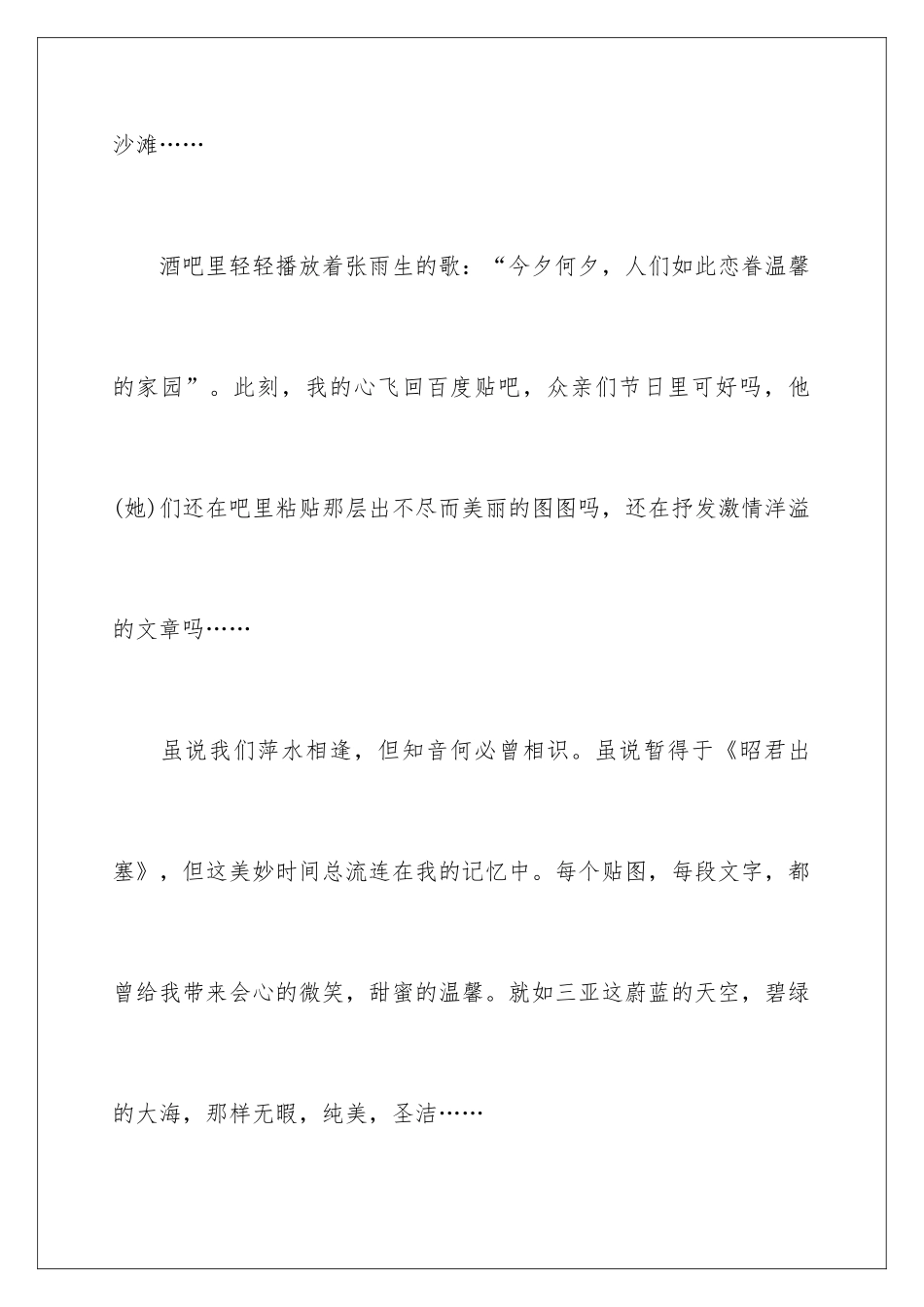 沙滩……

酒吧里轻轻播放着张雨生的歌：“今夕何夕，人们如此恋眷温馨的家园”。此刻，我的心飞回百度贴吧，众亲们节日里可好吗，他(她)们还在吧里粘贴那层出不尽而美丽的图图吗，还在抒发激情洋溢的文章吗……

虽说我们萍水相逢，但知音何必曾相识。虽说暂得于《昭君出塞》，但这美妙时间总流连在我的记忆中。每个贴图，每段文字，都曾给我带来会心的微笑，甜蜜的温馨。就如三亚这蔚蓝的天空，碧绿的大海，那样无暇，纯美，圣洁……